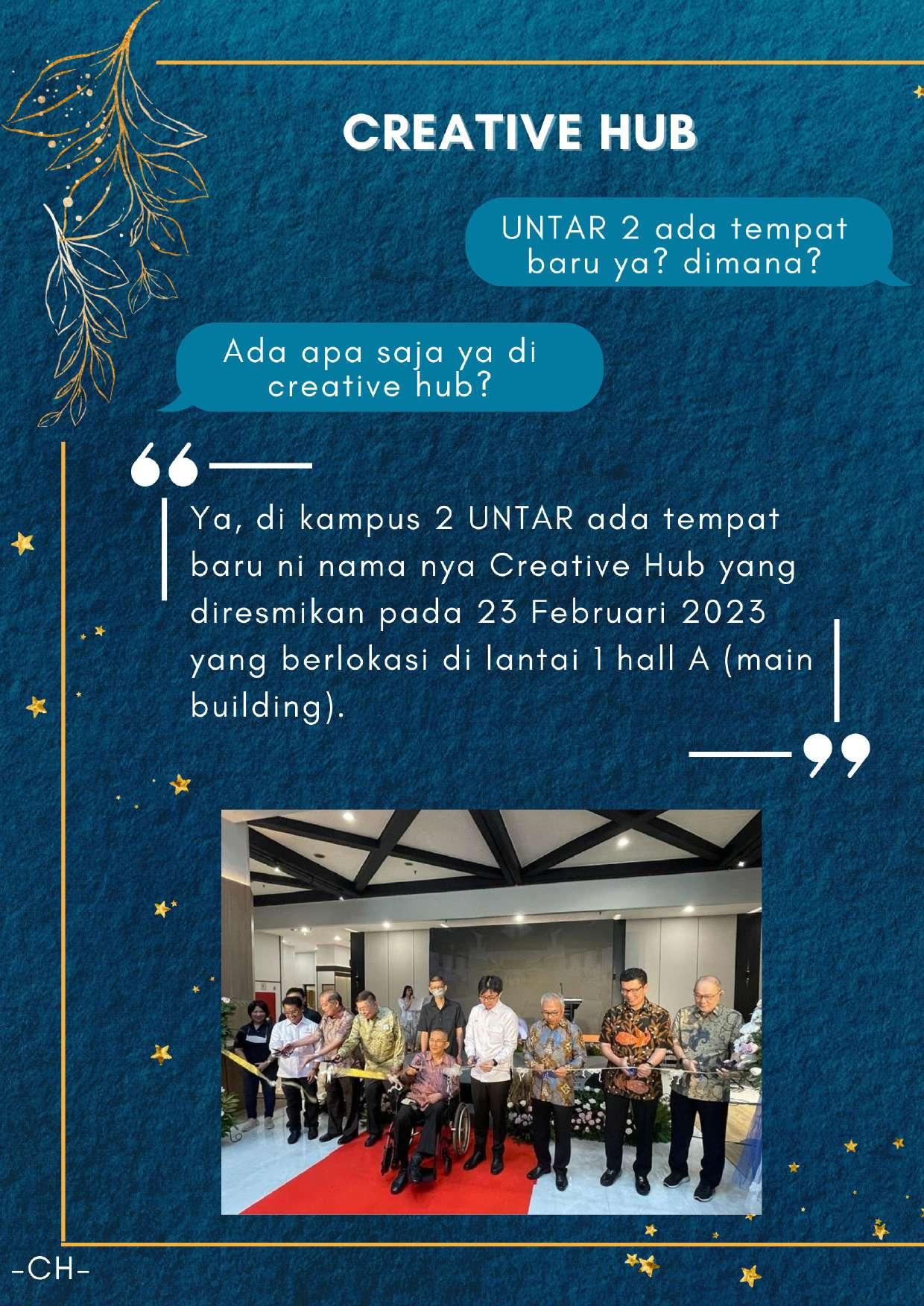 CREATIVE HUB

UNTAR 2 ada tempat baru ya? dimana?

Ada apa saja ya di creative hub?

Ya, di kampus 2 UNTAR ada tempat baru ni nama nya Creative Hub yang diresmikan pada 23 Februari 2023 yang berlokasi di lantai 1 hall A (main building).

-CH-